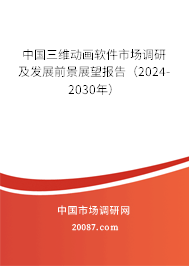 中国三维动画软件市场调研及发展前景展望报告（2024-2030年）

中国市场调研网

20087.com